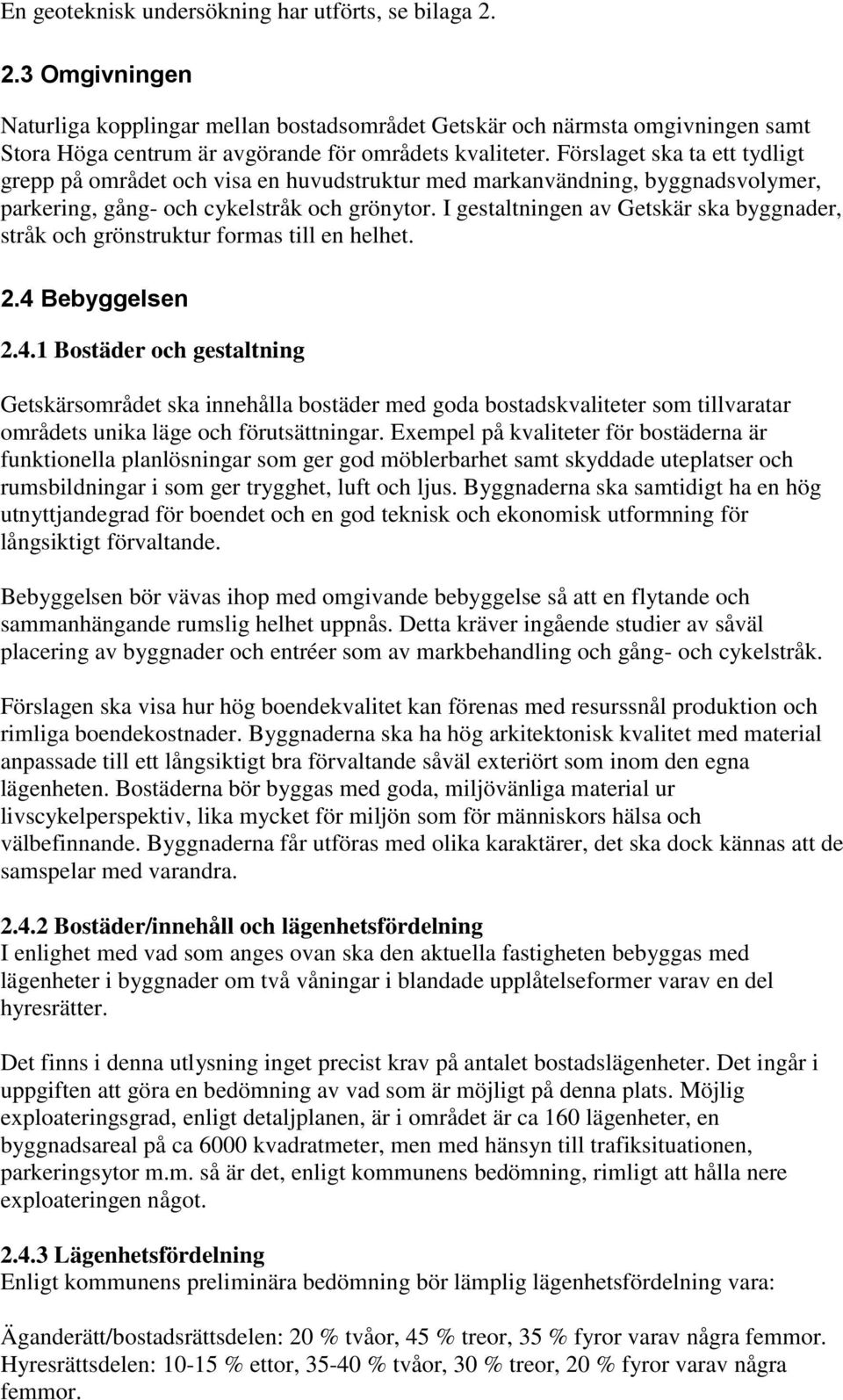 En geoteknisk undersökning har utförts, se bilaga 2.

2.3 Omgivningen

Naturliga kopplingar mellan bostadsområdet Getskär och närmsta omgivningen samt Stora Höga centrum är avgörande för områdets kvaliteter. Förslaget ska ta ett tydligt grepp på området och visa en huvudstruktur med markanvändning, byggnadsvolymer, parkering, gång- och cykelstråk och grönytor. I gestaltningen av Getskär ska byggnader, stråk och grönstruktur formas till en helhet.

2.4 Bebyggelsen

2.4.1 Bostäder och gestaltning

Getskärsområdet ska innehålla bostäder med goda bostadskvaliteter som tillvaratar områdets unika läge och förutsättningar. Exempel på kvaliteter för bostäderna är funktionella planlösningar som ger god möblerbarhet samt skyddade uteplatser och rumsbildningar i som ger trygghet, luft och ljus. Byggnaderna ska samtidigt ha en hög utnyttjandegrad för boendet och en god teknisk och ekonomisk utformning för långsiktigt förvaltande.

Bebyggelsen bör vävas ihop med omgivande bebyggelse så att en flytande och sammanhängande rumslig helhet uppnås. Detta kräver ingående studier av såväl placering av byggnader och entréer som av markbehandling och gång- och cykelstråk.

Förslagen ska visa hur hög boendekvalitet kan förenas med resurssnål produktion och rimliga boendekostnader. Byggnaderna ska ha hög arkitektonisk kvalitet med material anpassade till ett långsiktigt bra förvaltande såväl exteriört som inom den egna lägenheten. Bostäderna bör byggas med goda, miljövänliga material ur livscykelperspektiv, lika mycket för miljön som för människors hälsa och välbefinnande. Byggnaderna får utföras med olika karaktärer, det ska dock kännas att de samspelar med varandra.

2.4.2 Bostäder/innehåll och lägenhetsfördelning
I enlighet med vad som anges ovan ska den aktuella fastigheten bebyggas med lägenheter i byggnader om två våningar i blandade upplåtelseformer varav en del hyresrätter.

Det finns i denna utlysning inget precist krav på antalet bostadslägenheter. Det ingår i uppgiften att göra en bedömning av vad som är möjligt på denna plats. Möjlig exploateringsgrad, enligt detaljplanen, är i området är ca 160 lägenheter, en byggnadsareal på ca 6000 kvadratmeter, men med hänsyn till trafiksituationen, parkeringsytor m.m. så är det, enligt kommunens bedömning, rimligt att hålla nere exploateringen något.

2.4.3 Lägenhetsfördelning
Enligt kommunens preliminära bedömning bör lämplig lägenhetsfördelning vara:

Äganderätt/bostadsrättsdelen: 20 % tvåor, 45 % treor, 35 % fyror varav några femmor.
Hyresrättsdelen: 10-15 % ettor, 35-40 % tvåor, 30 % treor, 20 % fyror varav några femmor.